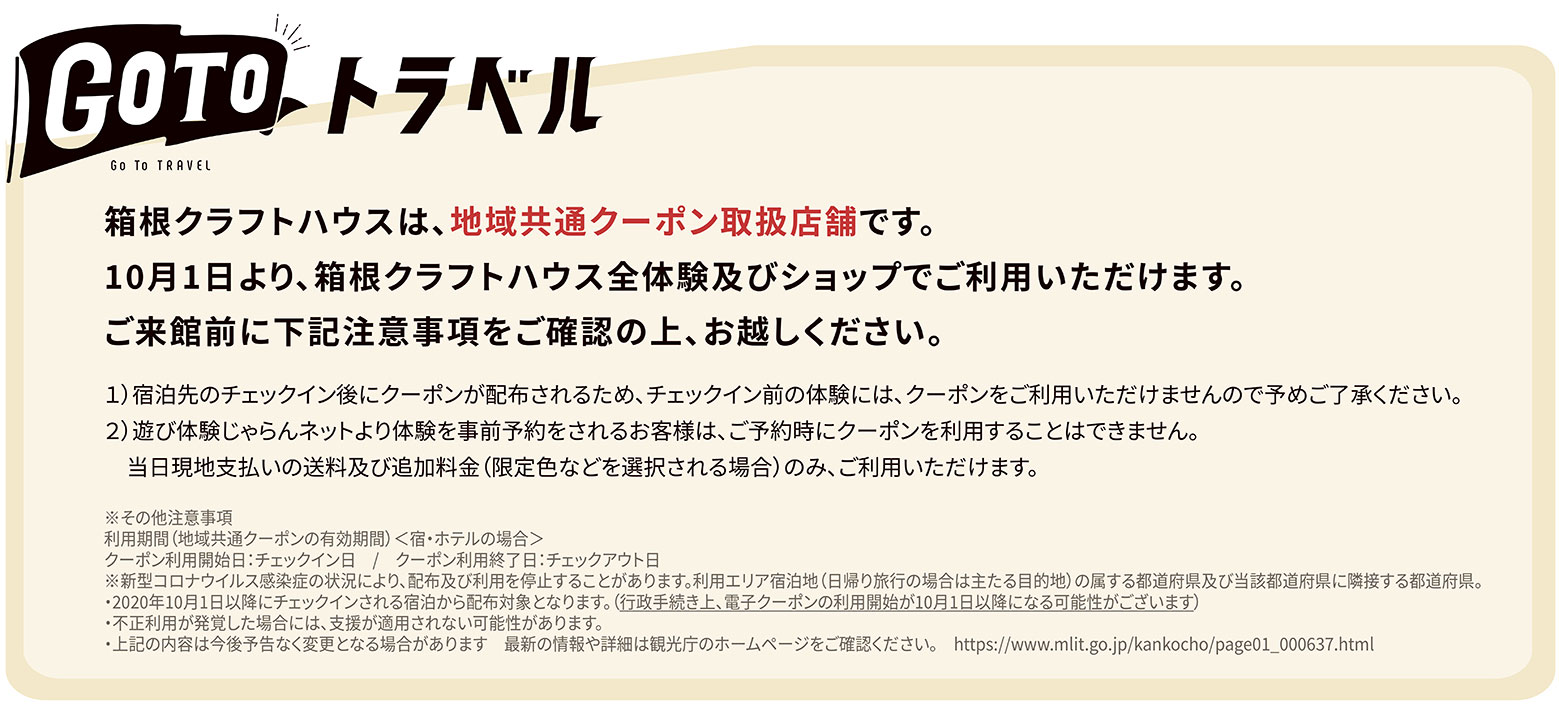 GOTO トラベル
Go To TRAVEL

箱根クラフトハウスは、地域共通クーポン取扱店舗です。
10月1日より、箱根クラフトハウス全体験及びショップでご利用いただけます。
ご来館前に下記注意事項をご確認の上、お越しください。

1）宿泊先のチェックイン後にクーポンが配布されるため、チェックイン前の体験には、クーポンをご利用いただけませんので予めご了承ください。
2）遊び体験じゃらんネットより体験を事前予約をされるお客様は、ご予約時にクーポンを利用することはできません。
当日現地支払いの送料及び追加料金（限定色などを選択される場合）のみ、ご利用いただけます。

※その他注意事項
利用期間（地域共通クーポンの有効期間）＜宿・ホテルの場合＞
クーポン利用開始日：チェックイン日　/　クーポン利用終了日：チェックアウト日
※新型コロナウイルス感染症の状況により、配布及び利用を停止することがあります。利用エリア宿泊地（日帰り旅行の場合は主たる目的地）の属する都道府県及び当該都道府県に隣接する都道府県。
・2020年10月1日以降にチェックインされる宿泊から配布対象となります。（行政手続き上、電子クーポンの利用開始が10月1日以降になる可能性がございます）
・不正利用が発覚した場合には、支援が適用されない可能性があります。
・上記の内容は今後予告なく変更となる場合があります　最新の情報や詳細は観光庁のホームページをご確認ください。　https://www.mlit.go.jp/kankocho/page01_000637.html